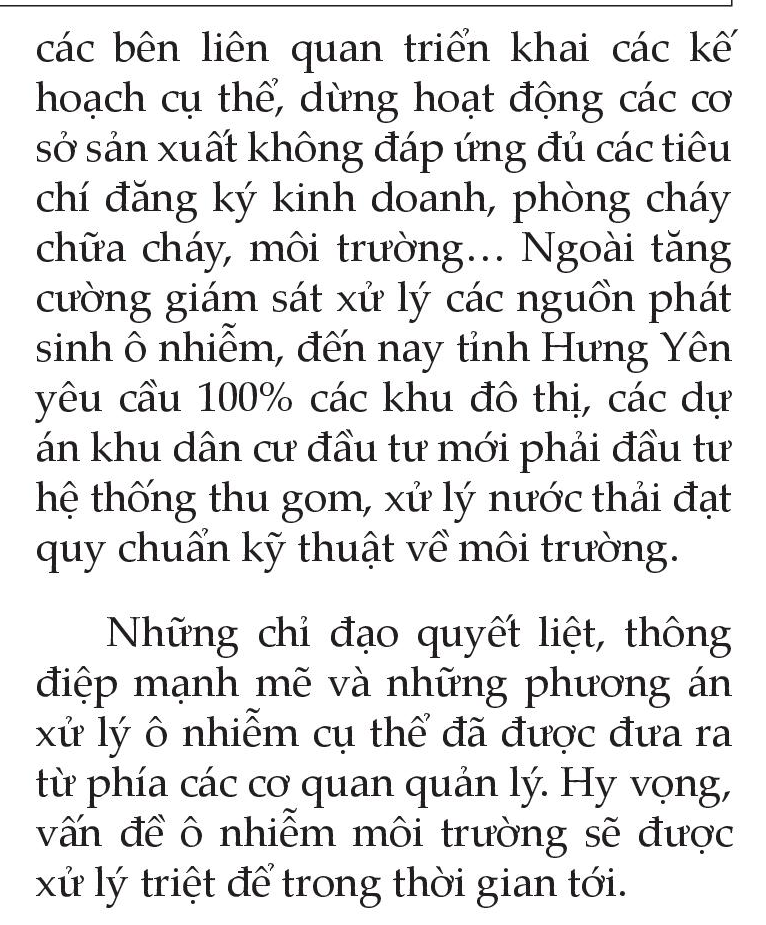 các bên liên quan triển khai các kế hoạch cụ thể, dừng hoạt động các cơ sở sản xuất không đáp ứng đủ các tiêu chí đăng ký kinh doanh, phòng cháy chữa cháy, môi trường... Ngoài tăng cường giám sát xử lý các nguồn phát sinh ô nhiễm, đến nay tỉnh Hưng Yên yêu cầu 100% các khu đô thị, các dự án khu dân cư đầu tư mới phải đầu tư hệ thống thu gom, xử lý nước thải đạt quy chuẩn kỹ thuật về môi trường.

Những chỉ đạo quyết liệt, thông điệp mạnh mẽ và những phương án xử lý ô nhiễm cụ thể đã được đưa ra từ phía các cơ quan quản lý. Hy vọng, vấn đề ô nhiễm môi trường sẽ được xử lý triệt để trong thời gian tới.